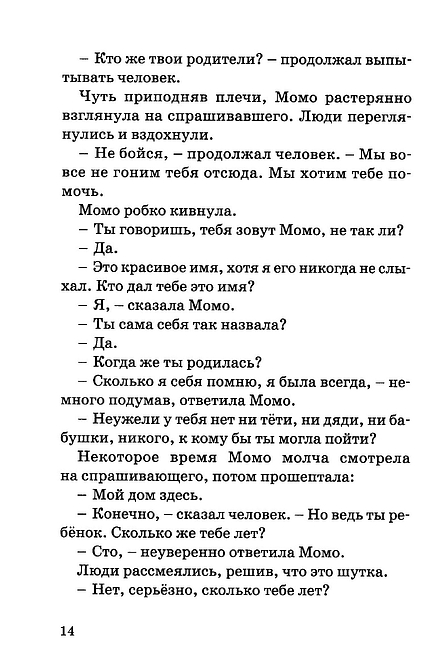 – Кто же твои родители? – продолжал выпытывать человек.

Чуть приподняв плечи, Момо растерянно взглянула на спрашивавшего. Люди переглянулись и вздохнули.

– Не бойся, – продолжал человек. – Мы вовсе не гоним тебя отсюда. Мы хотим тебе помочь.

Момо робко кивнула.

– Ты говоришь, тебя зовут Момо, не так ли?

– Да.

– Это красивое имя, хотя я его никогда не слыхал. Кто дал тебе это имя?

– Я, – сказала Момо.

– Ты сама себя так назвала?

– Да.

– Когда же ты родилась?

– Сколько я себя помню, я была всегда, – немного подумав, ответила Момо.

– Неужели у тебя нет ни тёти, ни дяди, ни бабушки, никого, к кому бы ты могла пойти?

Некоторое время Момо молча смотрела на спрашивающего, потом прошептала:

– Мой дом здесь.

– Конечно, – сказал человек. – Но ведь ты ребёнок. Сколько же тебе лет?

– Сто, – неуверенно ответила Момо.

Люди рассмеялись, решив, что это шутка.

– Нет, серьёзно, сколько тебе лет?

14